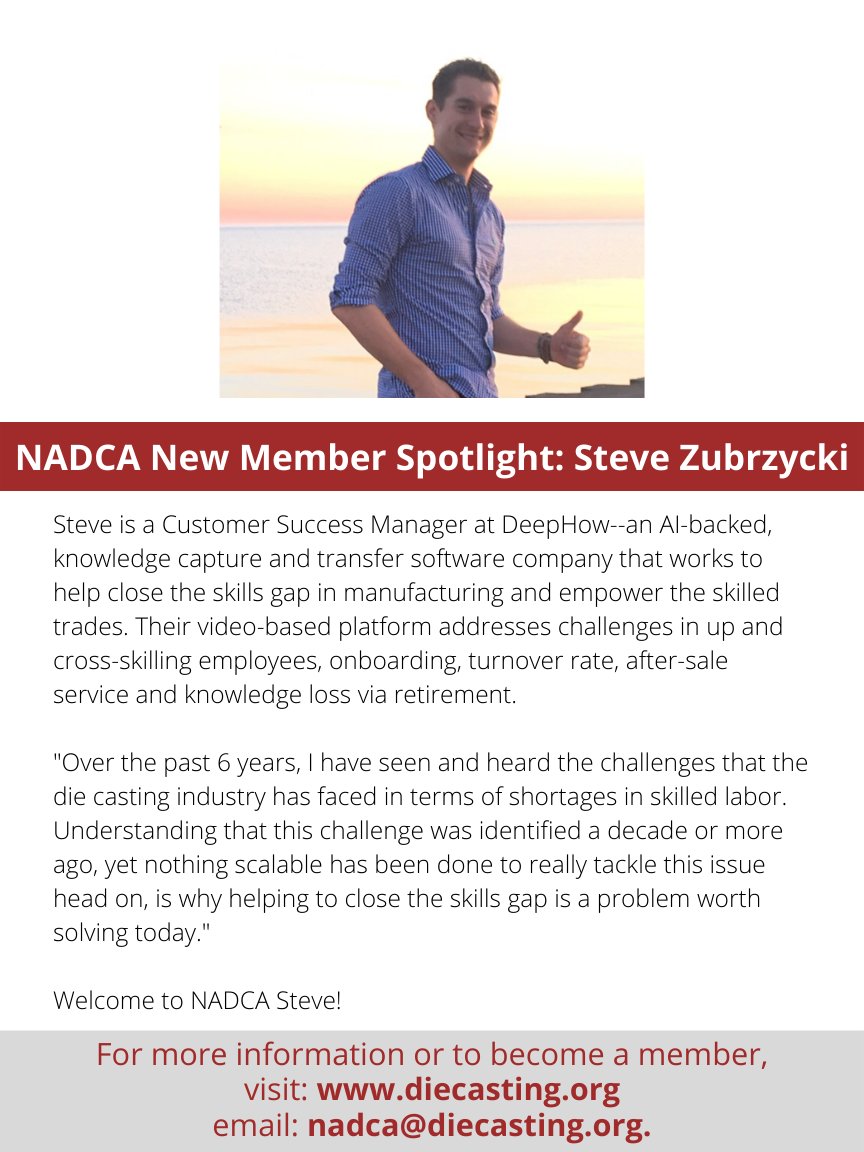 NADCA New Member Spotlight: Steve Zubrzycki

Steve is a Customer Success Manager at DeepHow--an AI-backed, knowledge capture and transfer software company that works to help close the skills gap in manufacturing and empower the skilled trades. Their video-based platform addresses challenges in up and cross-skilling employees, onboarding, turnover rate, after-sale service and knowledge loss via retirement.

"Over the past 6 years, I have seen and heard the challenges that the die casting industry has faced in terms of shortages in skilled labor. Understanding that this challenge was identified a decade or more ago, yet nothing scalable has been done to really tackle this issue head on, is why helping to close the skills gap is a problem worth solving today."

Welcome to NADCA Steve!

For more information or to become a member,
visit: www.diecasting.org
email: nadca@diecasting.org.